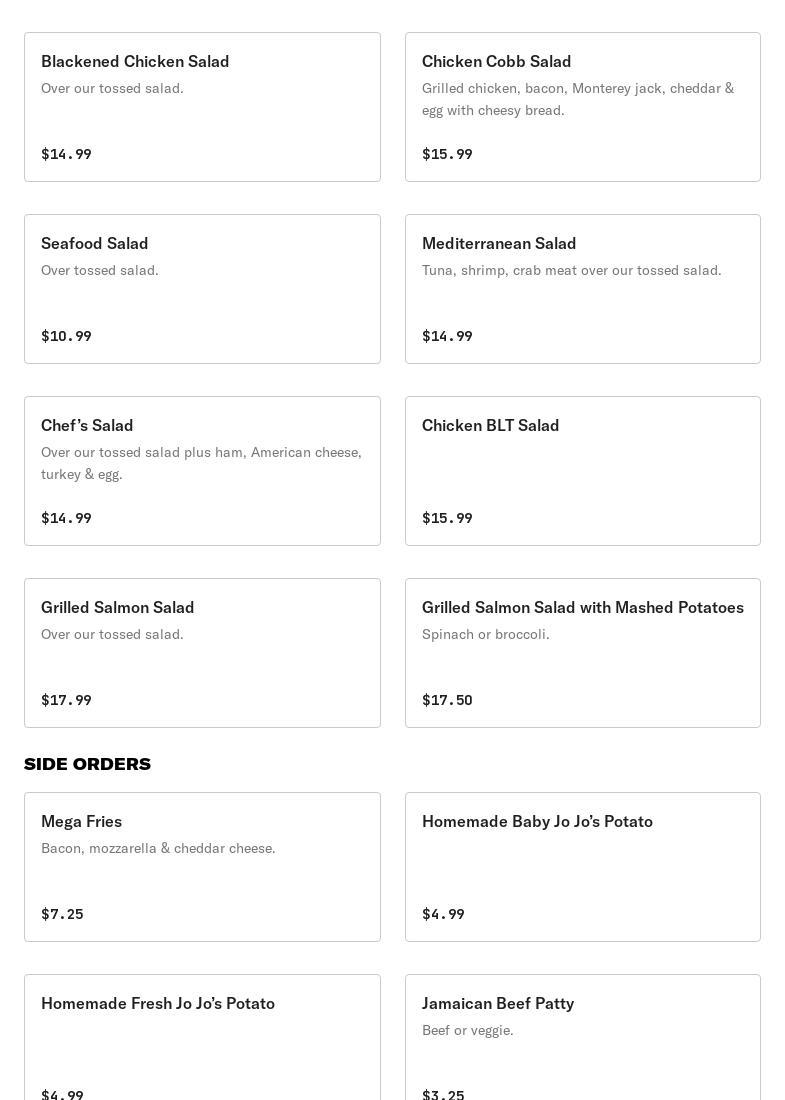 Blackened Chicken Salad
Over our tossed salad.
$14.99

Chicken Cobb Salad
Grilled chicken, bacon, Monterey jack, cheddar & egg with cheesy bread.
$15.99

Seafood Salad
Over tossed salad.
$10.99

Mediterranean Salad
Tuna, shrimp, crab meat over our tossed salad.
$14.99

Chef's Salad
Over our tossed salad plus ham, American cheese, turkey & egg.
$14.99

Chicken BLT Salad
$15.99

Grilled Salmon Salad
Over our tossed salad.
$17.99

Grilled Salmon Salad with Mashed Potatoes
Spinach or broccoli.
$17.50

SIDE ORDERS

Mega Fries
Bacon, mozzarella & cheddar cheese.
$7.25

Homemade Baby Jo Jo's Potato
$4.99

Homemade Fresh Jo Jo's Potato
$4.99

Jamaican Beef Patty
Beef or veggie.
$3.25